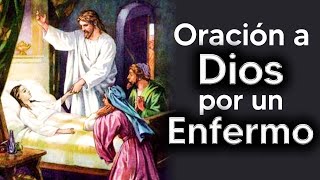 Oración a
Dios
por un
Enfermo